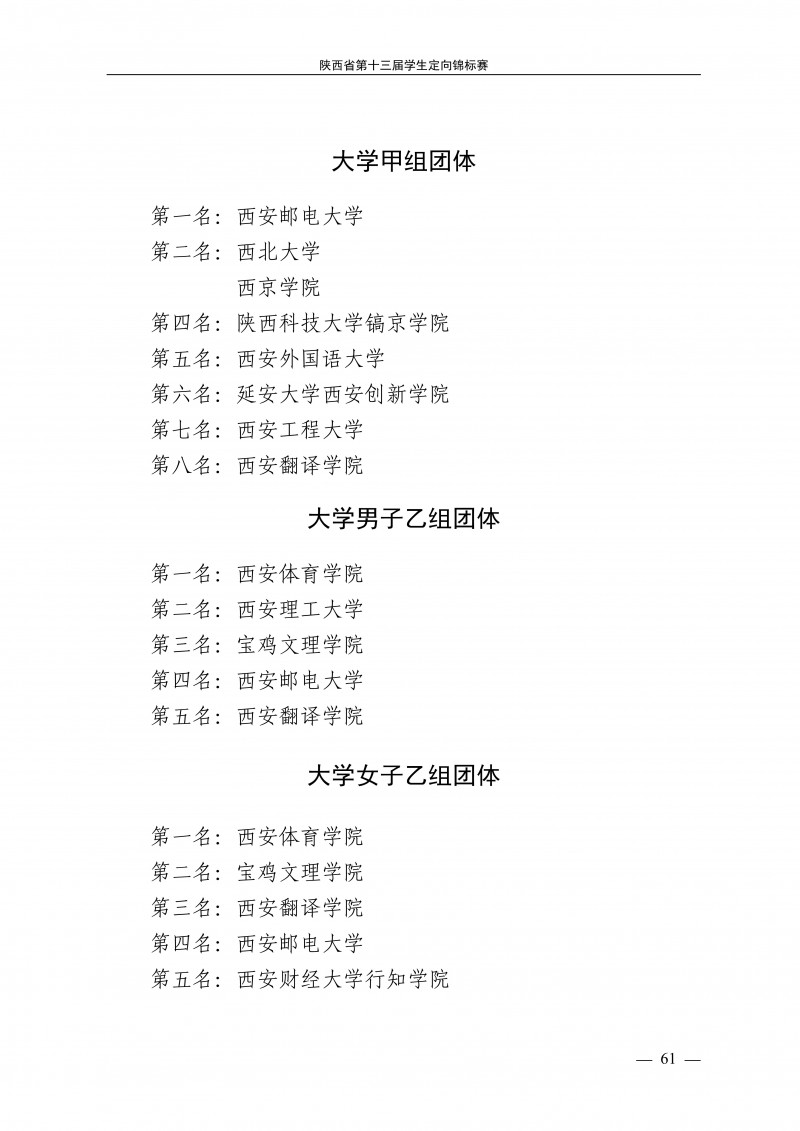 陕西省第十三届学生定向锦标赛

大学甲组团体

第一名：西安邮电大学
第二名：西北大学
西京学院
第四名：陕西科技大学镐京学院
第五名：西安外国语大学
第六名：延安大学西安创新学院
第七名：西安工程大学
第八名：西安翻译学院

大学男子乙组团体

第一名：西安体育学院
第二名：西安理工大学
第三名：宝鸡文理学院
第四名：西安邮电大学
第五名：西安翻译学院

大学女子乙组团体

第一名：西安体育学院
第二名：宝鸡文理学院
第三名：西安翻译学院
第四名：西安邮电大学
第五名：西安财经大学行知学院

— 61 —